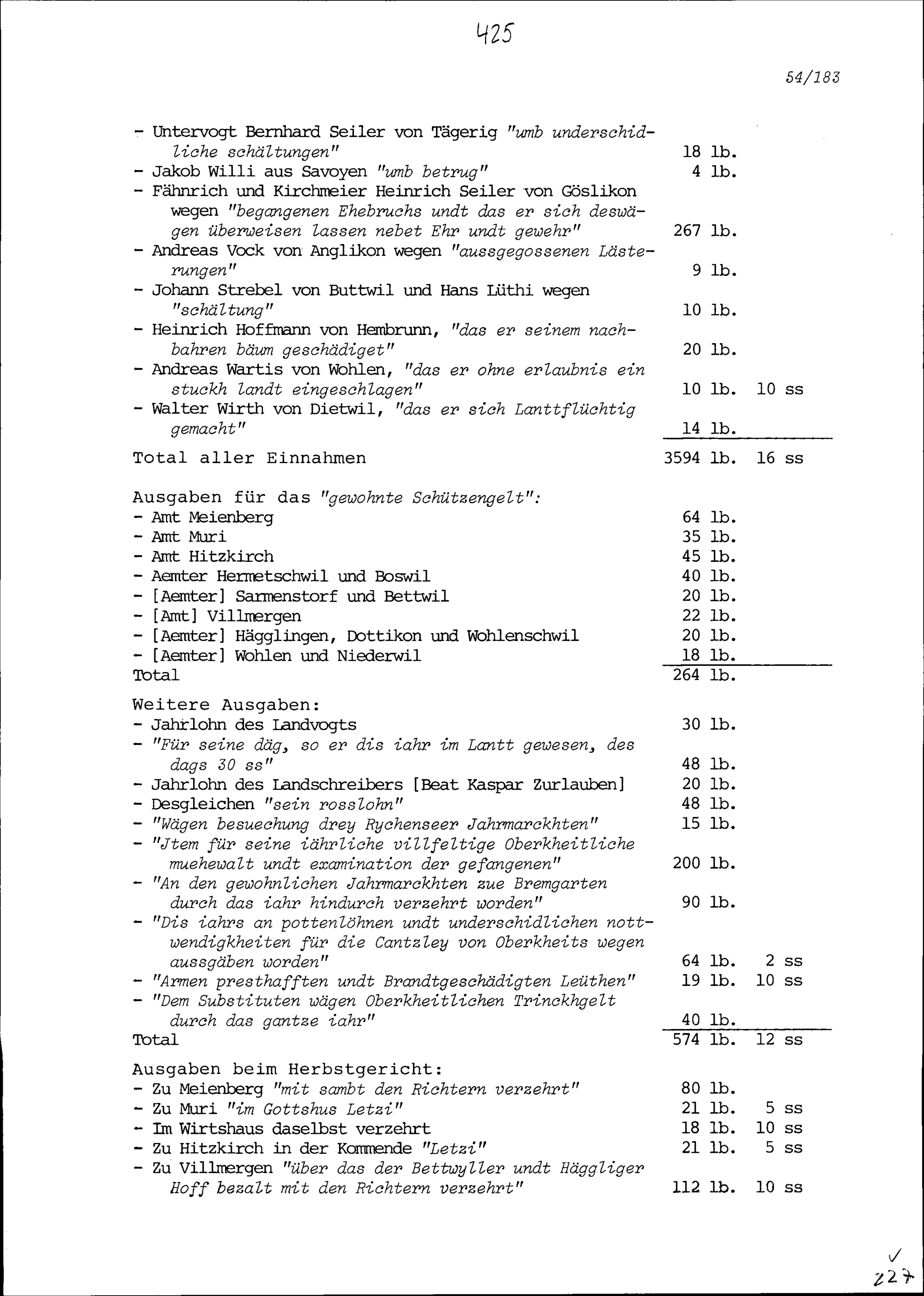 425

54/183

- Untervogt Bernhard Seiler von Tägerig "umb underschidliche schältungen" 18 lb.
- Jakob Willi aus Savoyen "umb betrug" 4 lb.
- Fähnrich und Kirchmeier Heinrich Seiler von Göslikon wegen "begangenen Ehebruchs undt das er sich deswägen überweisen lassen nebet Ehr undt gewehr" 267 lb.
- Andreas Vock von Anglikon wegen "aussgegossenen Lästerungen" 9 lb.
- Johann Strebel von Buttwil und Hans Lüthi wegen "schältung" 10 lb.
- Heinrich Hoffmann von Hembrunn, "das er seinem nachbahren bäum geschädiget" 20 lb.
- Andreas Wartis von Wohlen, "das er ohne erlaubnis ein stuckh landt eingeschlagen" 10 lb. 10 ss
- Walter Wirth von Dietwil, "das er sich Lanttflüchtig gemacht" 14 lb.

Total aller Einnahmen 3594 lb. 16 ss

Ausgaben für das "gewohnte Schützengelt":
- Amt Meienberg 64 lb.
- Amt Muri 35 lb.
- Amt Hitzkirch 45 lb.
- Aemter Hermetschwil und Boswil 40 lb.
- [Aemter] Sarmenstorf und Bettwil 20 lb.
- [Amt] Villmergen 22 lb.
- [Aemter] Hägglingen, Dottikon und Wohlenschwil 20 lb.
- [Aemter] Wohlen und Niederwil 18 lb.
Total 264 lb.

Weitere Ausgaben:
- Jahrlohn des Landvogts 30 lb.
- "Für seine däg, so er dis iahr im Lantt gewesen, des dags 30 ss" 48 lb.
- Jahrlohn des Landschreibers [Beat Kaspar Zurlauben] 20 lb.
- Desgleichen "sein rosslohn" 48 lb.
- "Wägen besuechung drey Rychenseer Jahrmarckhten" 15 lb.
- "Jtem für seine iährliche villfeltige Oberkheitliche muehewalt undt examination der gefangenen" 200 lb.
- "An den gewohnlichen Jahrmarckhten zue Bremgarten durch das iahr hindurch verzehrt worden" 90 lb.
- "Dis iahrs an pottenlöhnen undt underschidlichen nottwendigkheiten für die Cantzley von Oberkheits wegen aussgäben worden" 64 lb. 2 ss
- "Armen presthafften undt Brandtgeschädigten Leüthen" 19 lb. 10 ss
- "Dem Substituten wägen Oberkheitlichen Trinckhgelt durch das gantze iahr" 40 lb.
Total 574 lb. 12 ss

Ausgaben beim Herbstgericht:
- Zu Meienberg "mit sambt den Richtern verzehrt" 80 lb.
- Zu Muri "im Gottshus Letzi" 21 lb. 5 ss
- Im Wirtshaus daselbst verzehrt 18 lb. 10 ss
- Zu Hitzkirch in der Kommende "Letzi" 21 lb. 5 ss
- Zu Villmergen "über das der Bettwyller undt Häggliger Hoff bezalt mit den Richtern verzehrt" 112 lb. 10 ss

227